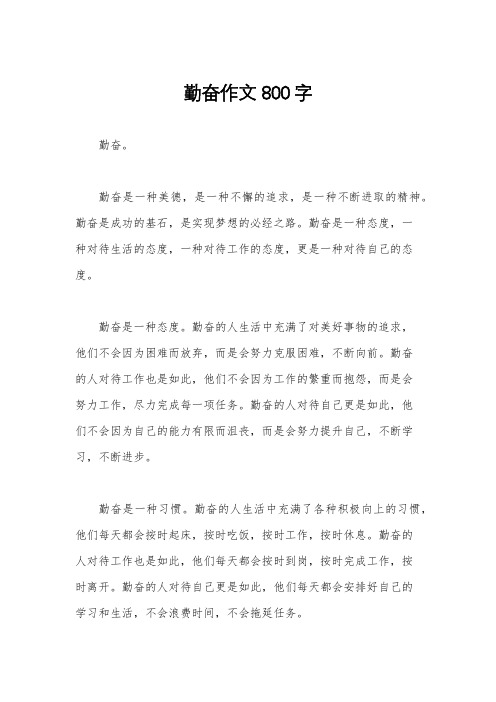 勤奋作文800字

勤奋。

勤奋是一种美德，是一种不懈的追求，是一种不断进取的精神。勤奋是成功的基石，是实现梦想的必经之路。勤奋是一种态度，一种对待生活的态度，一种对待工作的态度，更是一种对待自己的态度。

勤奋是一种态度。勤奋的人生活中充满了对美好事物的追求，他们不会因为困难而放弃，而是会努力克服困难，不断向前。勤奋的人对待工作也是如此，他们不会因为工作的繁重而抱怨，而是会努力工作，尽力完成每一项任务。勤奋的人对待自己更是如此，他们不会因为自己的能力有限而沮丧，而是会努力提升自己，不断学习，不断进步。

勤奋是一种习惯。勤奋的人生活中充满了各种积极向上的习惯，他们每天都会按时起床，按时吃饭，按时工作，按时休息。勤奋的人对待工作也是如此，他们每天都会按时到岗，按时完成工作，按时离开。勤奋的人对待自己更是如此，他们每天都会安排好自己的学习和生活，不会浪费时间，不会拖延任务。